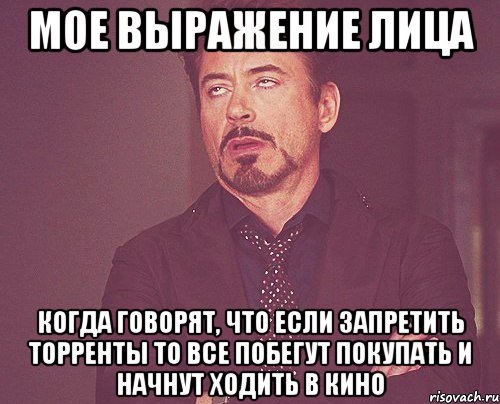 МОЕ ВЫРАЖЕНИЕ ЛИЦА

КОГДА ГОВОРЯТ, ЧТО ЕСЛИ ЗАПРЕТИТЬ ТОРРЕНТЫ ТО ВСЕ ПОБЕГУТ ПОКУПАТЬ И НАЧНУТ ХОДИТЬ В КИНО

risovach.ru